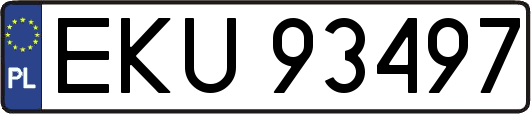 PL
EKU 93497